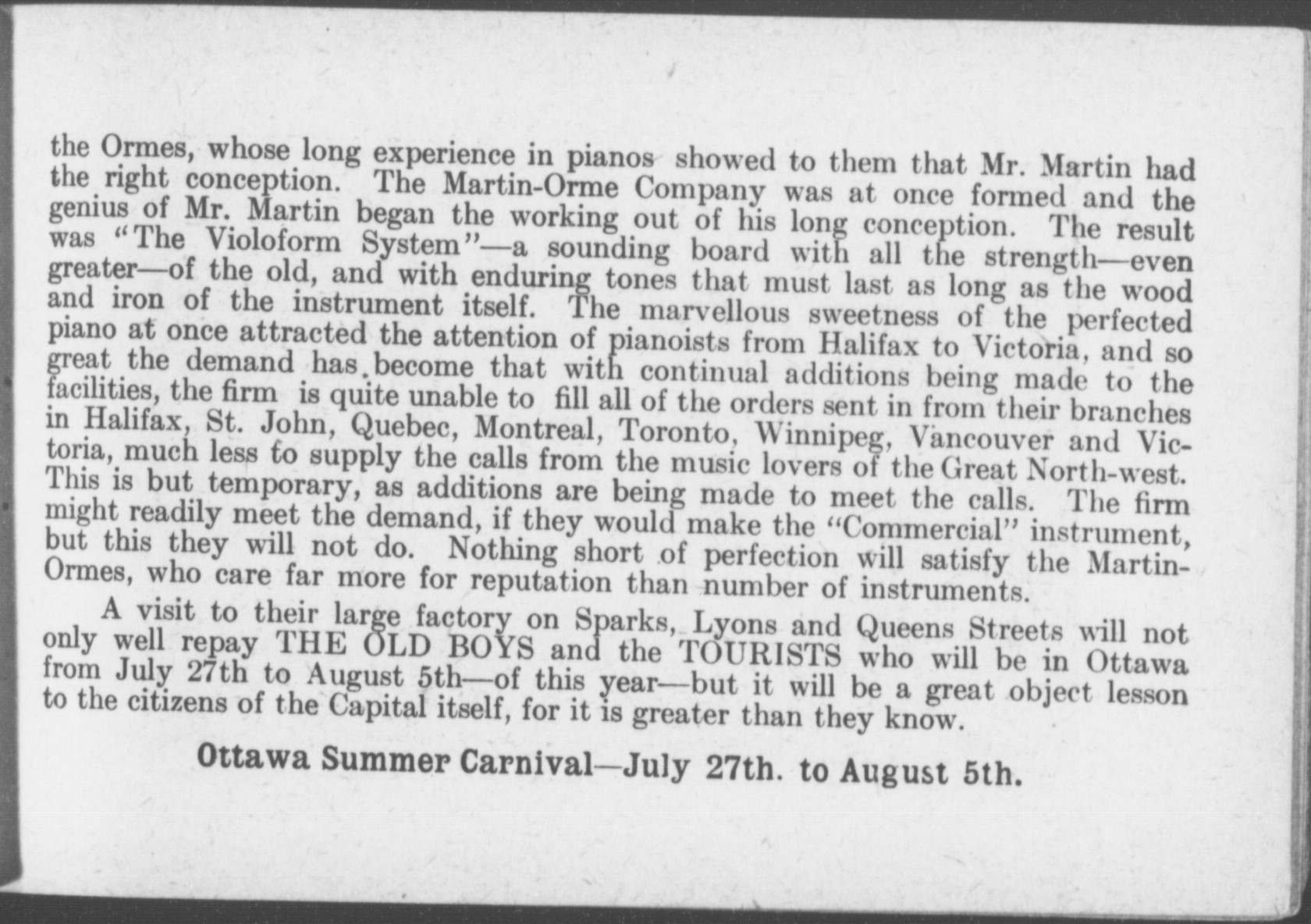 the Ormes, whose long experience in pianos showed to them that Mr. Martin had the right conception. The Martin-Orme Company was at once formed and the genius of Mr. Martin began the working out of his long conception. The result was "The Violoform System"—a sounding board with all the strength—even greater—of the old, and with enduring tones that must last as long as the wood and iron of the instrument itself. The marvellous sweetness of the perfected piano at once attracted the attention of pianoists from Halifax to Victoria, and so great the demand has become that with continual additions being made to the facilities, the firm is quite unable to fill all of the orders sent in from their branches in Halifax, St. John, Quebec, Montreal, Toronto, Winnipeg, Vancouver and Victoria, much less to supply the calls from the music lovers of the Great North-west. This is but temporary, as additions are being made to meet the calls. The firm might readily meet the demand, if they would make the "Commercial" instrument, but this they will not do. Nothing short of perfection will satisfy the Martin-Ormes, who care far more for reputation than number of instruments.

A visit to their large factory on Sparks, Lyons and Queens Streets will not only well repay THE OLD BOYS and the TOURISTS who will be in Ottawa from July 27th to August 5th—of this year—but it will be a great object lesson to the citizens of the Capital itself, for it is greater than they know.

Ottawa Summer Carnival—July 27th. to August 5th.